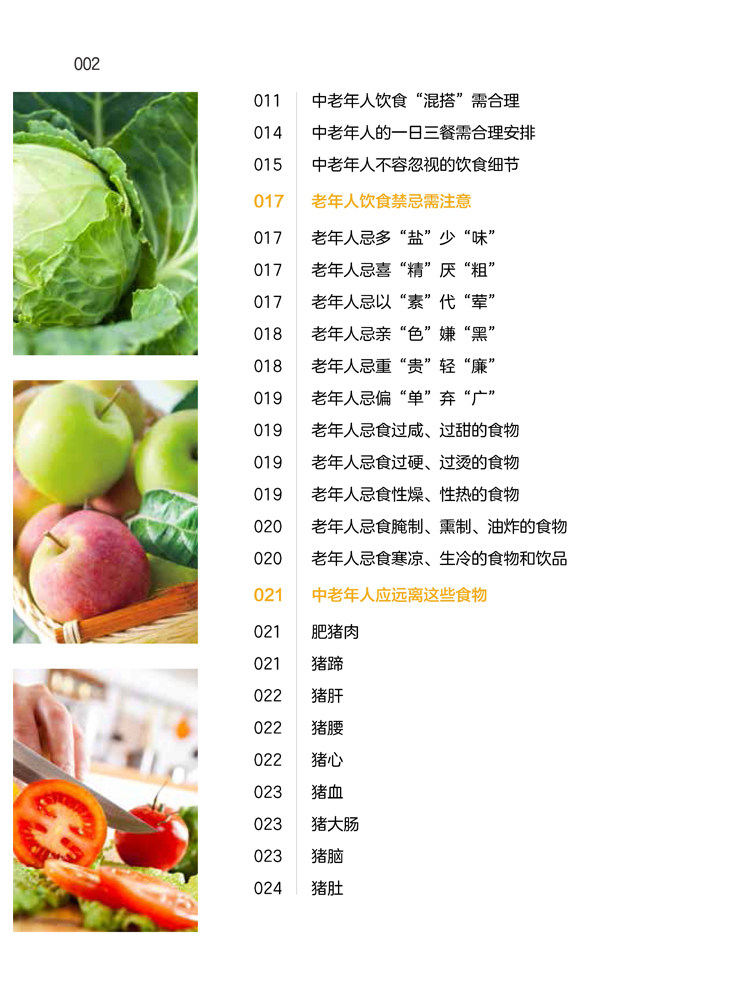 002

011 中老年人饮食“混搭”需合理
014 中老年人的一日三餐需合理安排
015 中老年人不容忽视的饮食细节
017 老年人饮食禁忌需注意
017 老年人忌多“盐”少“味”
017 老年人忌喜“精”厌“粗”
017 老年人忌以“素”代“荤”
018 老年人忌亲“色”嫌“黑”
018 老年人忌重“贵”轻“廉”
019 老年人忌偏“单”弃“广”
019 老年人忌食过咸、过甜的食物
019 老年人忌食过硬、过烫的食物
019 老年人忌食性燥、性热的食物
020 老年人忌食腌制、熏制、油炸的食物
020 老年人忌食寒凉、生冷的食物和饮品
021 中老年人应远离这些食物
021 肥猪肉
021 猪蹄
022 猪肝
022 猪腰
022 猪心
023 猪血
023 猪大肠
023 猪脑
024 猪肚